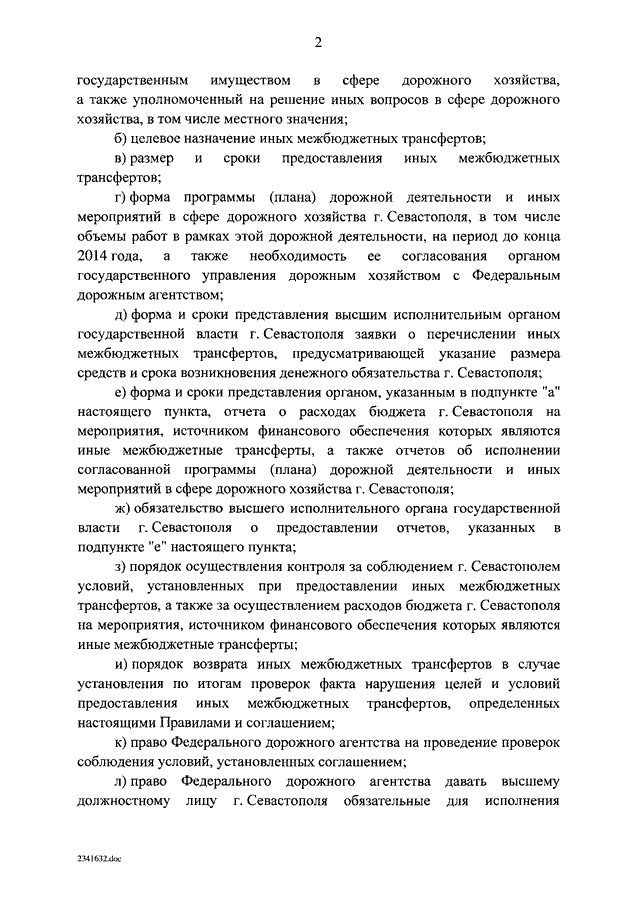 2

государственным имуществом в сфере дорожного хозяйства, а также уполномоченный на решение иных вопросов в сфере дорожного хозяйства, в том числе местного значения;

б) целевое назначение иных межбюджетных трансфертов;

в) размер и сроки предоставления иных межбюджетных трансфертов;

г) форма программы (плана) дорожной деятельности и иных мероприятий в сфере дорожного хозяйства г. Севастополя, в том числе объемы работ в рамках этой дорожной деятельности, на период до конца 2014 года, а также необходимость ее согласования органом государственного управления дорожным хозяйством с Федеральным дорожным агентством;

д) форма и сроки представления высшим исполнительным органом государственной власти г. Севастополя заявки о перечислении иных межбюджетных трансфертов, предусматривающей указание размера средств и срока возникновения денежного обязательства г. Севастополя;

е) форма и сроки представления органом, указанным в подпункте "а" настоящего пункта, отчета о расходах бюджета г. Севастополя на мероприятия, источником финансового обеспечения которых являются иные межбюджетные трансферты, а также отчетов об исполнении согласованной программы (плана) дорожной деятельности и иных мероприятий в сфере дорожного хозяйства г. Севастополя;

ж) обязательство высшего исполнительного органа государственной власти г. Севастополя о предоставлении отчетов, указанных в подпункте "е" настоящего пункта;

з) порядок осуществления контроля за соблюдением г. Севастополем условий, установленных при предоставлении иных межбюджетных трансфертов, а также за осуществлением расходов бюджета г. Севастополя на мероприятия, источником финансового обеспечения которых являются иные межбюджетные трансферты;

и) порядок возврата иных межбюджетных трансфертов в случае установления по итогам проверок факта нарушения целей и условий предоставления иных межбюджетных трансфертов, определенных настоящими Правилами и соглашением;

к) право Федерального дорожного агентства на проведение проверок соблюдения условий, установленных соглашением;

л) право Федерального дорожного агентства давать высшему должностному лицу г. Севастополя обязательные для исполнения

2341632.doc